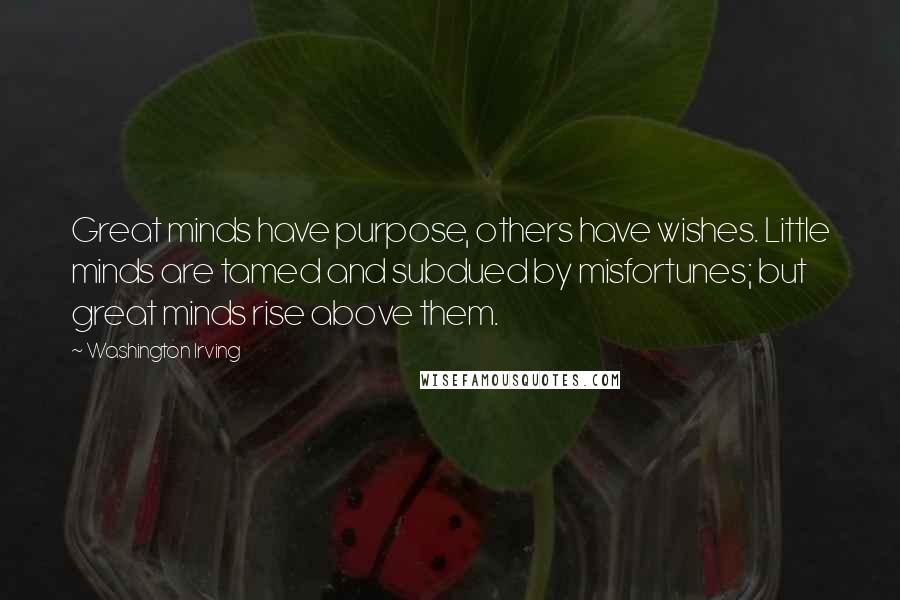 Great minds have purpose, others have wishes. Little minds are tamed and subdued by misfortunes; but great minds rise above them.

~ Washington Irving

WISEFAMOUSQUOTES.COM